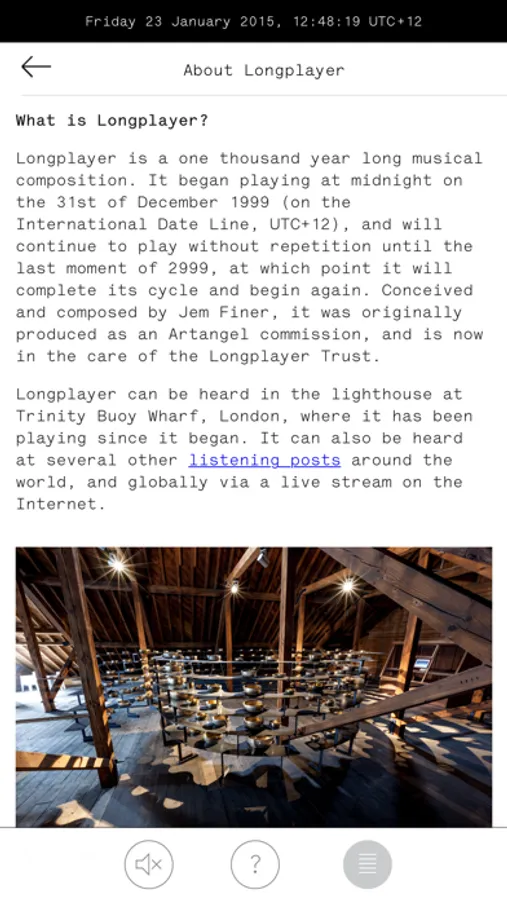 Friday 23 January 2015, 12:48:19 UTC+12

About Longplayer

What is Longplayer?

Longplayer is a one thousand year long musical composition. It began playing at midnight on the 31st of December 1999 (on the International Date Line, UTC+12), and will continue to play without repetition until the last moment of 2999, at which point it will complete its cycle and begin again. Conceived and composed by Jem Finer, it was originally produced as an Artangel commission, and is now in the care of the Longplayer Trust.

Longplayer can be heard in the lighthouse at Trinity Buoy Wharf, London, where it has been playing since it began. It can also be heard at several other listening posts around the world, and globally via a live stream on the Internet.

?